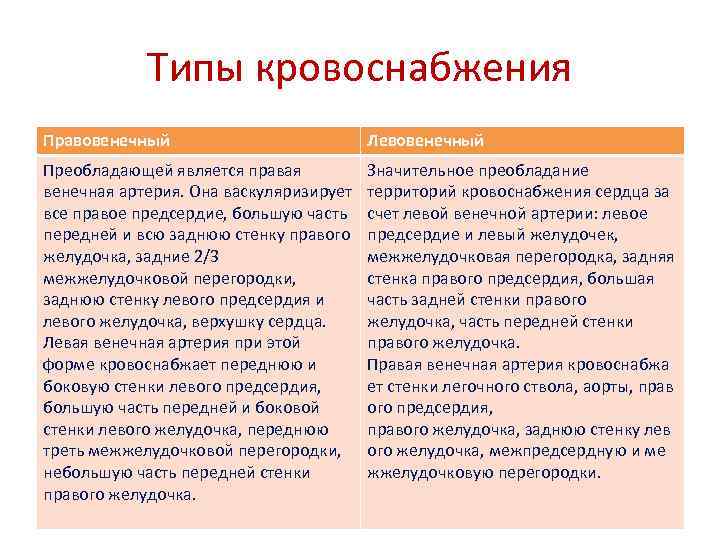 Типы кровоснабжения

| Правовенечный | Левовенечный |
|---|---|
| Преобладающей является правая венечная артерия. Она васкуляризирует все правое предсердие, большую часть передней и всю заднюю стенку правого желудочка, задние 2/3 межжелудочковой перегородки, заднюю стенку левого предсердия и левого желудочка, верхушку сердца. Левая венечная артерия при этой форме кровоснабжает переднюю и боковую стенки левого предсердия, большую часть передней и боковой стенки левого желудочка, переднюю треть межжелудочковой перегородки, небольшую часть передней стенки правого желудочка. | Значительное преобладание территорий кровоснабжения сердца за счет левой венечной артерии: левое предсердие и левый желудочек, межжелудочковая перегородка, задняя стенка правого предсердия, большая часть задней стенки правого желудочка, часть передней стенки правого желудочка. Правая венечная артерия кровоснабжа ет стенки легочного ствола, аорты, прав ого предсердия, правого желудочка, заднюю стенку лев ого желудочка, межпредсердную и ме жжелудочковую перегородки. |